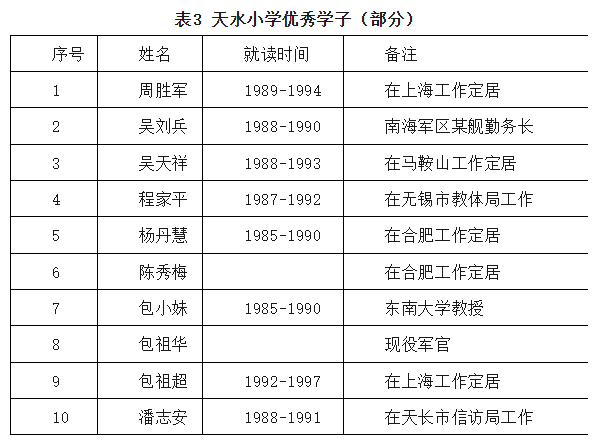 表3 天水小学优秀学子（部分）

| 序号 | 姓名 | 就读时间 | 备注 |
|---|---|---|---|
| 1 | 周胜军 | 1989-1994 | 在上海工作定居 |
| 2 | 吴刘兵 | 1988-1990 | 南海军区某舰勤务长 |
| 3 | 吴天祥 | 1988-1993 | 在马鞍山工作定居 |
| 4 | 程家平 | 1987-1992 | 在无锡市教体局工作 |
| 5 | 杨丹慧 | 1985-1990 | 在合肥工作定居 |
| 6 | 陈秀梅 |  | 在合肥工作定居 |
| 7 | 包小妹 | 1985-1990 | 东南大学教授 |
| 8 | 包祖华 |  | 现役军官 |
| 9 | 包祖超 | 1992-1997 | 在上海工作定居 |
| 10 | 潘志安 | 1988-1991 | 在天长市信访局工作 |